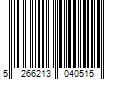 5 266213 040515